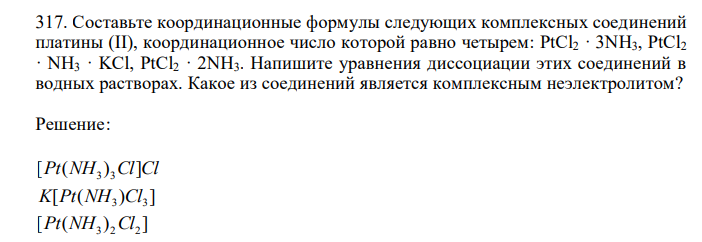 317. Составьте координационные формулы следующих комплексных соединений платины (II), координационное число которой равно четырем: $PtCl_2 \cdot 3NH_3$, $PtCl_2 \cdot NH_3 \cdot KCl$, $PtCl_2 \cdot 2NH_3$. Напишите уравнения диссоциации этих соединений в водных растворах. Какое из соединений является комплексным неэлектролитом?

Решение:

$[Pt(NH_3)_3Cl]Cl$

$K[Pt(NH_3)Cl_3]$

$[Pt(NH_3)_2Cl_2]$